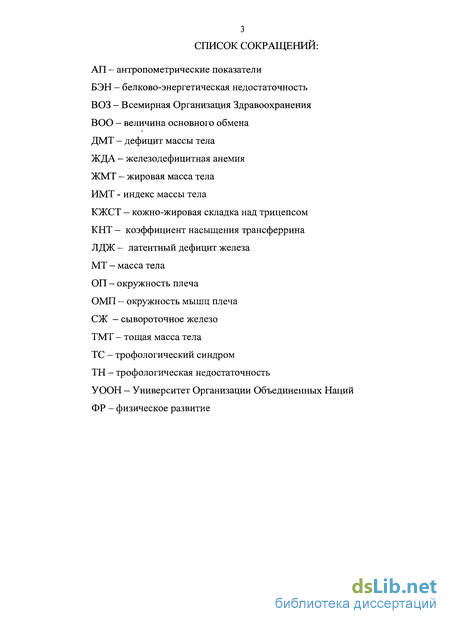 3

СПИСОК СОКРАЩЕНИЙ:

АП – антропометрические показатели

БЭН – белково-энергетическая недостаточность

ВОЗ – Всемирная Организация Здравоохранения

ВОО – величина основного обмена

ДМТ – дефицит массы тела

ЖДА – железодефицитная анемия

ЖМТ – жировая масса тела

ИМТ - индекс массы тела

КЖСТ – кожно-жировая складка над трицепсом

КНТ – коэффициент насыщения трансферрина

ЛДЖ – латентный дефицит железа

МТ – масса тела

ОП – окружность плеча

ОМП – окружность мышц плеча

СЖ – сывороточное железо

ТМТ – тощая масса тела

ТС – трофологический синдром

ТН – трофологическая недостаточность

УООН – Университет Организации Объединенных Наций

ФР – физическое развитие

dsLib.net
библиотека диссертаций